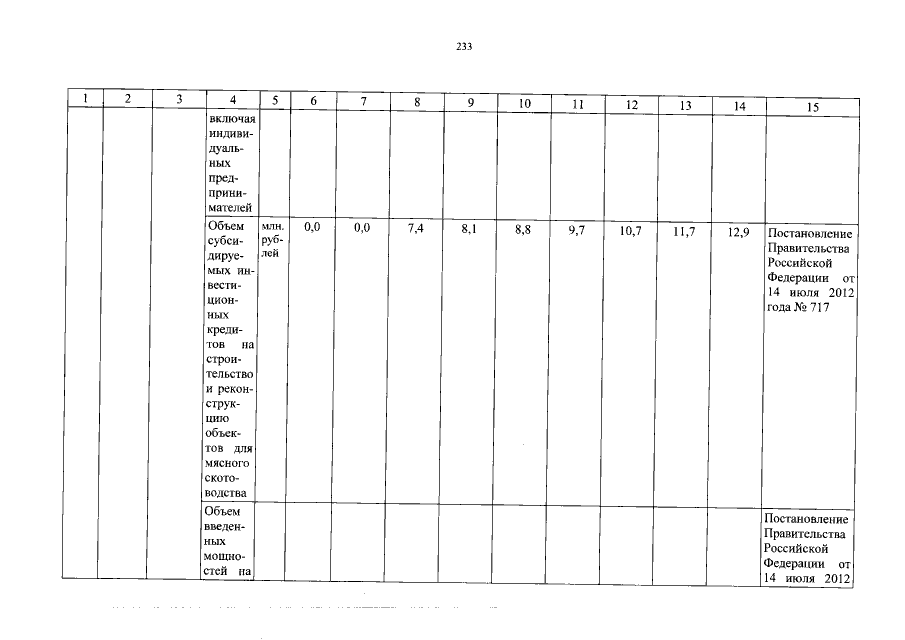 233

| 1 | 2 | 3 | 4 | 5 | 6 | 7 | 8 | 9 | 10 | 11 | 12 | 13 | 14 | 15 |
|---|---|---|---|---|---|---|---|---|---|---|---|---|---|---|
| | | | включая индивидуальных предпринимателей | | | | | | | | | | | |
| | | | Объем субсидируемых инвестиционных кредитов на строительство и реконструкцию объектов для мясного скотоводства | млн. рублей | 0,0 | 0,0 | 7,4 | 8,1 | 8,8 | 9,7 | 10,7 | 11,7 | 12,9 | Постановление Правительства Российской Федерации от 14 июля 2012 года № 717 |
| | | | Объем введенных мощностей на | | | | | | | | | | | Постановление Правительства Российской Федерации от 14 июля 2012 |